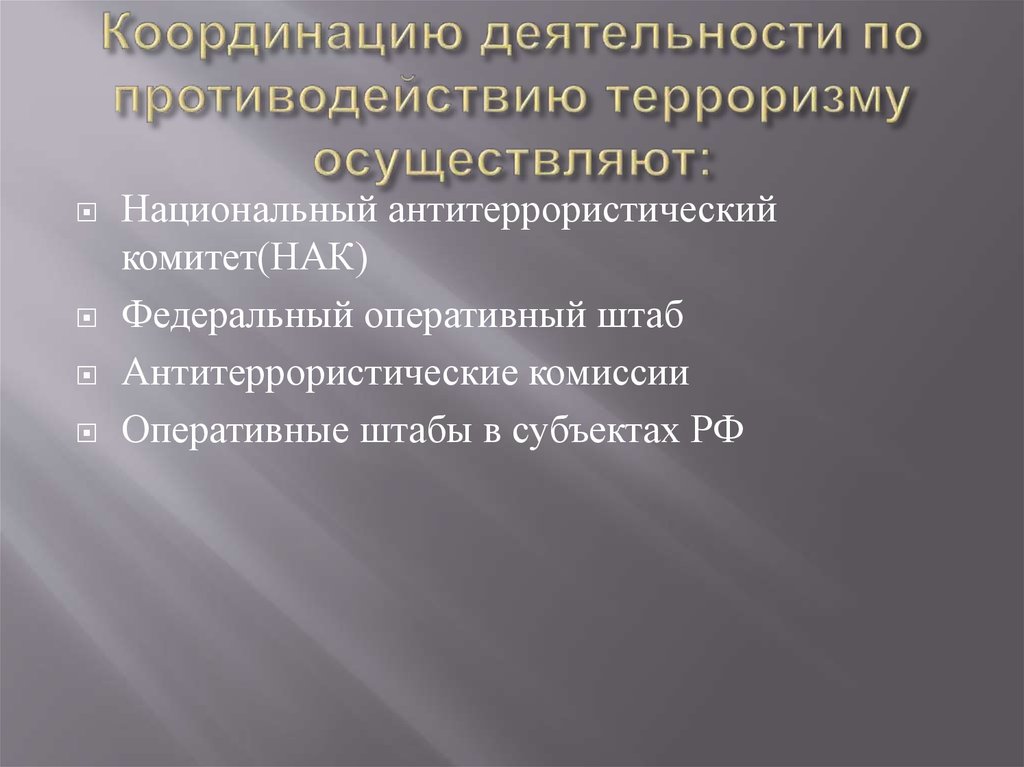 Координацию деятельности по противодействию терроризму осуществляют:

Национальный антитеррористический комитет(НАК)

Федеральный оперативный штаб

Антитеррористические комиссии

Оперативные штабы в субъектах РФ